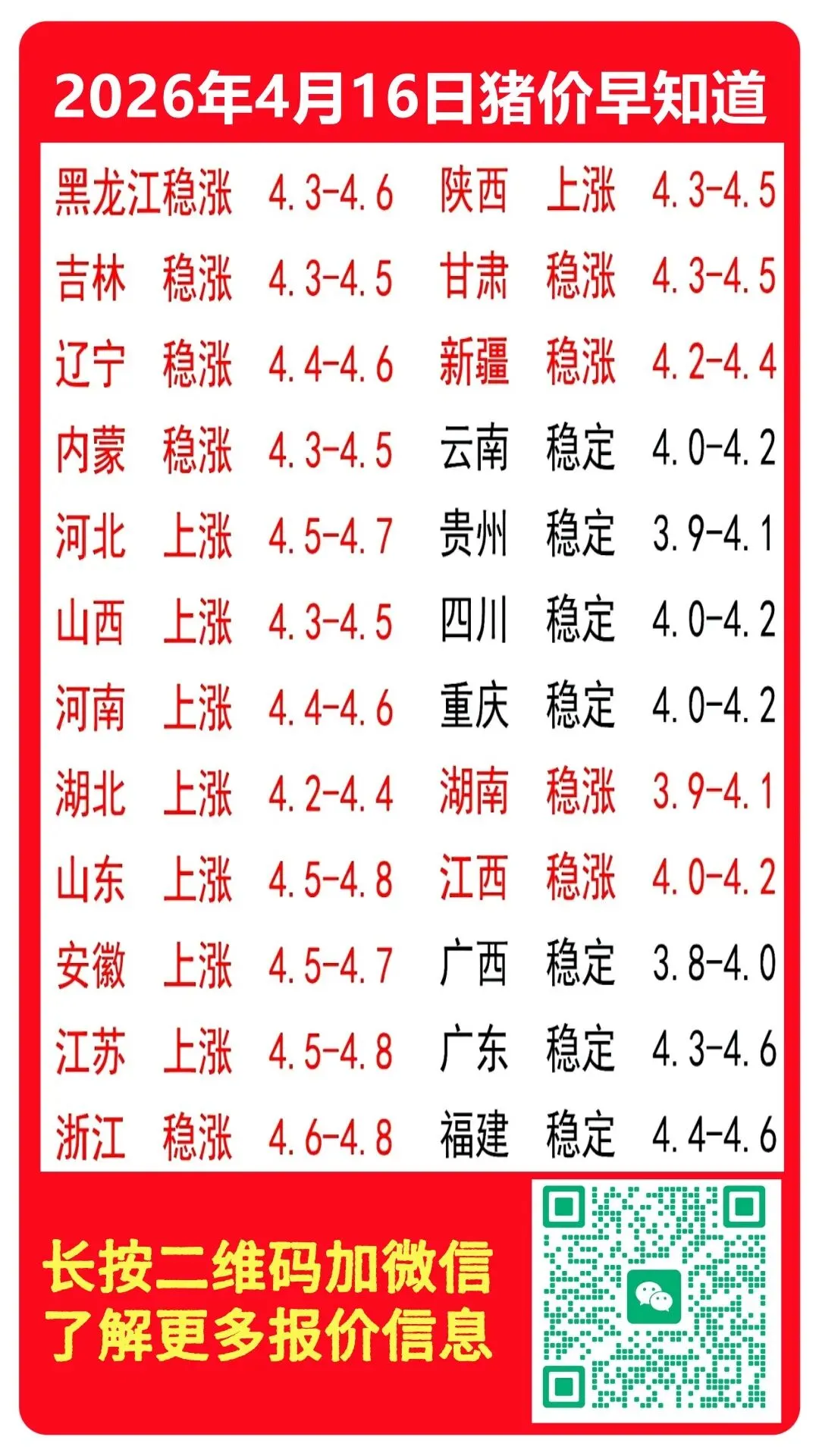 2026年4月16日猪价早知道

黑龙江稳涨 4.3-4.6
吉林 稳涨 4.3-4.5
辽宁 稳涨 4.4-4.6
内蒙 稳涨 4.3-4.5
河北 上涨 4.5-4.7
山西 上涨 4.3-4.5
河南 上涨 4.4-4.6
湖北 上涨 4.2-4.4
山东 上涨 4.5-4.8
安徽 上涨 4.5-4.7
江苏 上涨 4.5-4.8
浙江 稳涨 4.6-4.8

陕西 上涨 4.3-4.5
甘肃 稳涨 4.3-4.5
新疆 稳涨 4.2-4.4
云南 稳定 4.0-4.2
贵州 稳定 3.9-4.1
四川 稳定 4.0-4.2
重庆 稳定 4.0-4.2
湖南 稳涨 3.9-4.1
江西 稳涨 4.0-4.2
广西 稳定 3.8-4.0
广东 稳定 4.3-4.6
福建 稳定 4.4-4.6

长按二维码加微信
了解更多报价信息